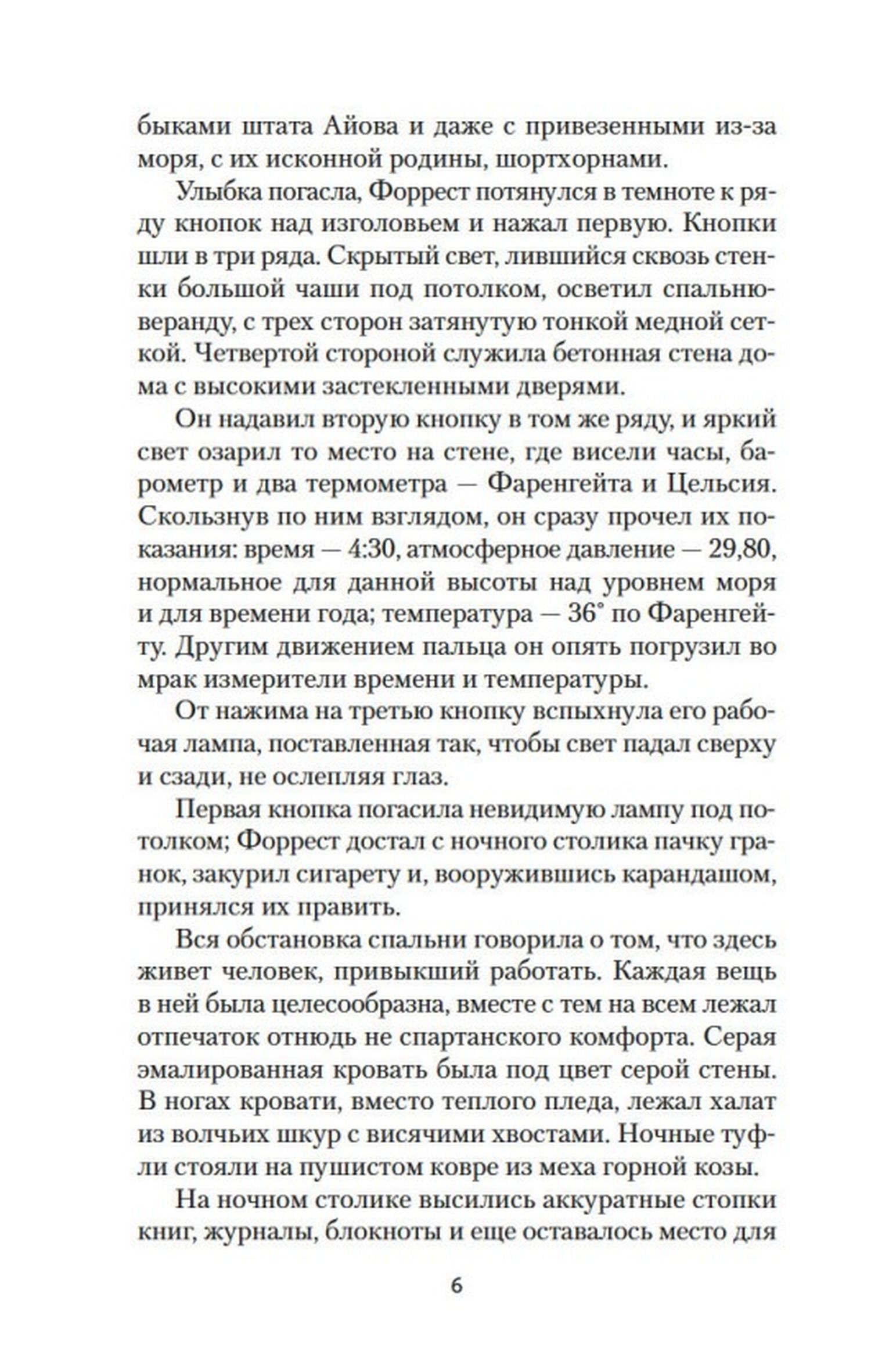 быками штата Айова и даже с привезенными из-за моря, с их исконной родины, шортхорнами.

Улыбка погасла, Форрест потянулся в темноте к ряду кнопок над изголовьем и нажал первую. Кнопки шли в три ряда. Скрытый свет, лившийся сквозь стенки большой чаши под потолком, осветил спальню-веранду, с трех сторон затянутую тонкой медной сеткой. Четвертой стороной служила бетонная стена дома с высокими застекленными дверями.

Он надавил вторую кнопку в том же ряду, и яркий свет озарил то место на стене, где висели часы, барометр и два термометра — Фаренгейта и Цельсия. Скользнув по ним взглядом, он сразу прочел их показания: время — 4:30, атмосферное давление — 29,80, нормальное для данной высоты над уровнем моря и для времени года; температура — 36° по Фаренгейту. Другим движением пальца он опять погрузил во мрак измерители времени и температуры.

От нажима на третью кнопку вспыхнула его рабочая лампа, поставленная так, чтобы свет падал сверху и сзади, не ослепляя глаз.

Первая кнопка погасила невидимую лампу под потолком; Форрест достал с ночного столика пачку гранок, закурил сигарету и, вооружившись карандашом, принялся их править.

Вся обстановка спальни говорила о том, что здесь живет человек, привыкший работать. Каждая вещь в ней была целесообразна, вместе с тем на всем лежал отпечаток отнюдь не спартанского комфорта. Серая эмалированная кровать была под цвет серой стены. В ногах кровати, вместо теплого пледа, лежал халат из волчьих шкур с висячими хвостами. Ночные туфли стояли на пушистом ковре из меха горной козы.

На ночном столике высились аккуратные стопки книг, журналы, блокноты и еще оставалось место для

6